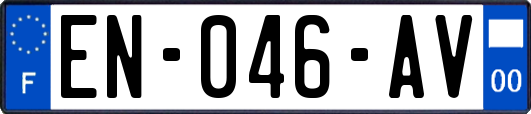 F
EN-046-AV
00